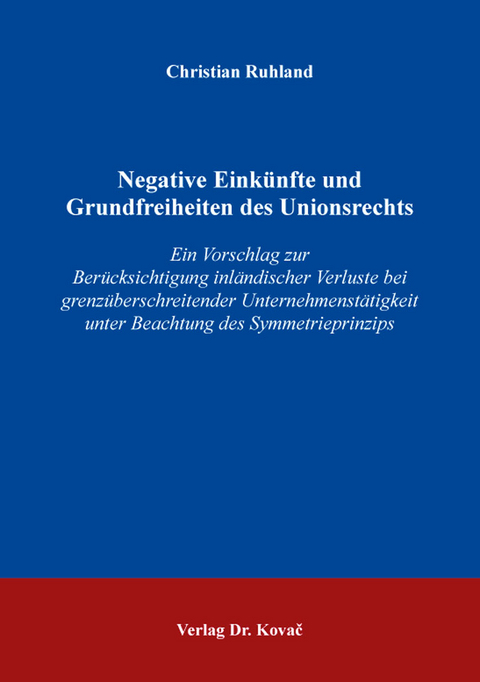 Christian Ruhland

Negative Einkünfte und Grundfreiheiten des Unionsrechts

Ein Vorschlag zur Berücksichtigung inländischer Verluste bei grenzüberschreitender Unternehmenstätigkeit unter Beachtung des Symmetrieprinzips

Verlag Dr. Kovač